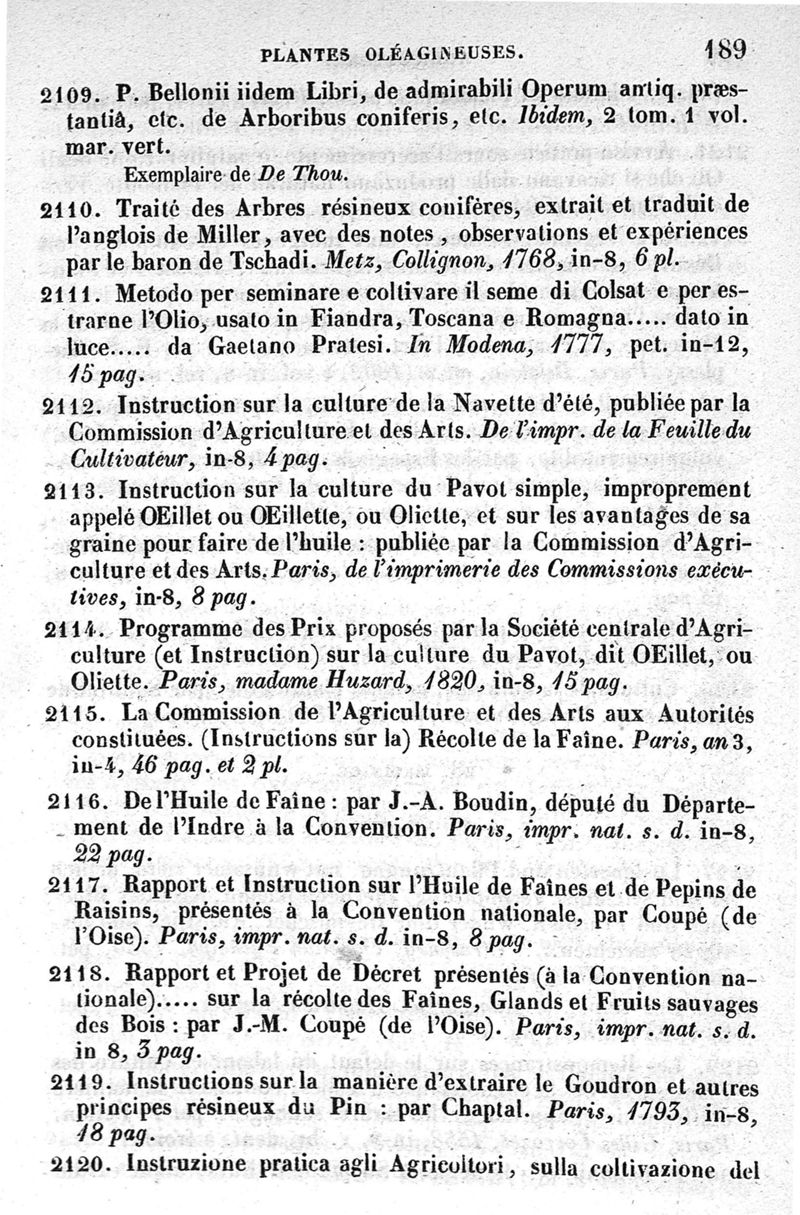 PLANTES OLÉAGINEUSES. 189

2109. P. Bellonii iidem Libri, de admirabili Operum antiq. præstantiâ, etc. de Arboribus coniferis, etc. Ibidem, 2 tom. 1 vol. mar. vert.

Exemplaire de De Thou.

2110. Traité des Arbres résineux conifères, extrait et traduit de l'anglois de Miller, avec des notes, observations et expériences par le baron de Tschadi. Metz, Collignon, 1768, in-8, 6 pl.

2111. Metodo per seminare e coltivare il seme di Colsat e per estrarne l'Olio, usato in Fiandra, Toscana e Romagna..... dato in luce..... da Gaetano Pratesi. In Modena, 1777, pet. in-12, 15 pag.

2112. Instruction sur la culture de la Navette d'été, publiée par la Commission d'Agriculture et des Arts. De l'impr. de la Feuille du Cultivateur, in-8, 4 pag.

2113. Instruction sur la culture du Pavot simple, improprement appelé OEillet ou OEillette, ou Oliette, et sur les avantages de sa graine pour faire de l'huile : publiée par la Commission d'Agriculture et des Arts. Paris, de l'imprimerie des Commissions exécutives, in-8, 8 pag.

2114. Programme des Prix proposés par la Société centrale d'Agriculture (et Instruction) sur la culture du Pavot, dit OEillet, ou Oliette. Paris, madame Huzard, 1820, in-8, 15 pag.

2115. La Commission de l'Agriculture et des Arts aux Autorités constituées. (Instructions sur la) Récolte de la Faîne. Paris, an 3, in-4, 46 pag. et 2 pl.

2116. De l'Huile de Faîne : par J.-A. Boudin, député du Département de l'Indre à la Convention. Paris, impr. nat. s. d. in-8, 22 pag.

2117. Rapport et Instruction sur l'Huile de Faînes et de Pepins de Raisins, présentés à la Convention nationale, par Coupé (de l'Oise). Paris, impr. nat. s. d. in-8, 8 pag.

2118. Rapport et Projet de Décret présentés (à la Convention nationale)..... sur la récolte des Faînes, Glands et Fruits sauvages des Bois : par J.-M. Coupé (de l'Oise). Paris, impr. nat. s. d. in 8, 3 pag.

2119. Instructions sur la manière d'extraire le Goudron et autres principes résineux du Pin : par Chaptal. Paris, 1793, in-8, 18 pag.

2120. Instruzione pratica agli Agricoltori, sulla coltivazione del